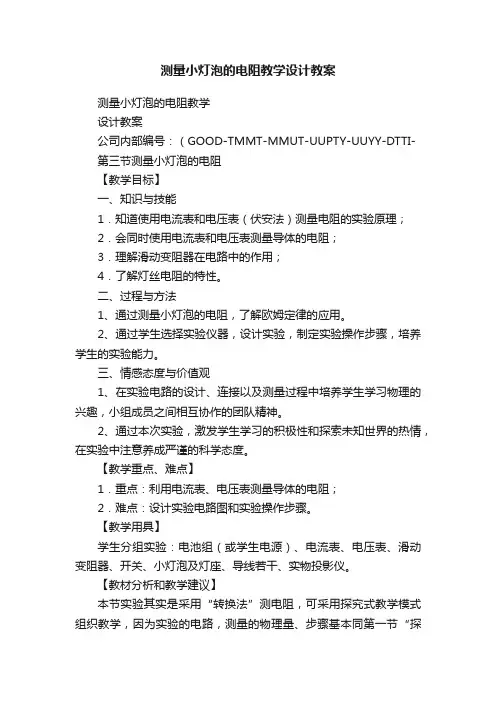 测量小灯泡的电阻教学设计教案

测量小灯泡的电阻教学

设计教案

公司内部编号：（GOOD-TMMT-MMUT-UUPTY-UUYY-DTTI-

第三节测量小灯泡的电阻

【教学目标】

一、知识与技能

1．知道使用电流表和电压表（伏安法）测量电阻的实验原理；

2．会同时使用电流表和电压表测量导体的电阻；

3．理解滑动变阻器在电路中的作用；

4．了解灯丝电阻的特性。

二、过程与方法

1、通过测量小灯泡的电阻，了解欧姆定律的应用。

2、通过学生选择实验仪器，设计实验，制定实验操作步骤，培养学生的实验能力。

三、情感态度与价值观

1、在实验电路的设计、连接以及测量过程中培养学生学习物理的兴趣，小组成员之间相互协作的团队精神。

2、通过本次实验，激发学生学习的积极性和探索未知世界的热情，在实验中注意养成严谨的科学态度。

【教学重点、难点】

1．重点：利用电流表、电压表测量导体的电阻；

2．难点：设计实验电路图和实验操作步骤。

【教学用具】

学生分组实验：电池组（或学生电源）、电流表、电压表、滑动变阻器、开关、小灯泡及灯座、导线若干、实物投影仪。

【教材分析和教学建议】

本节实验其实是采用“转换法”测电阻，可采用探究式教学模式组织教学，因为实验的电路，测量的物理量、步骤基本同第一节“探